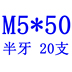 M5*50

半牙 20支